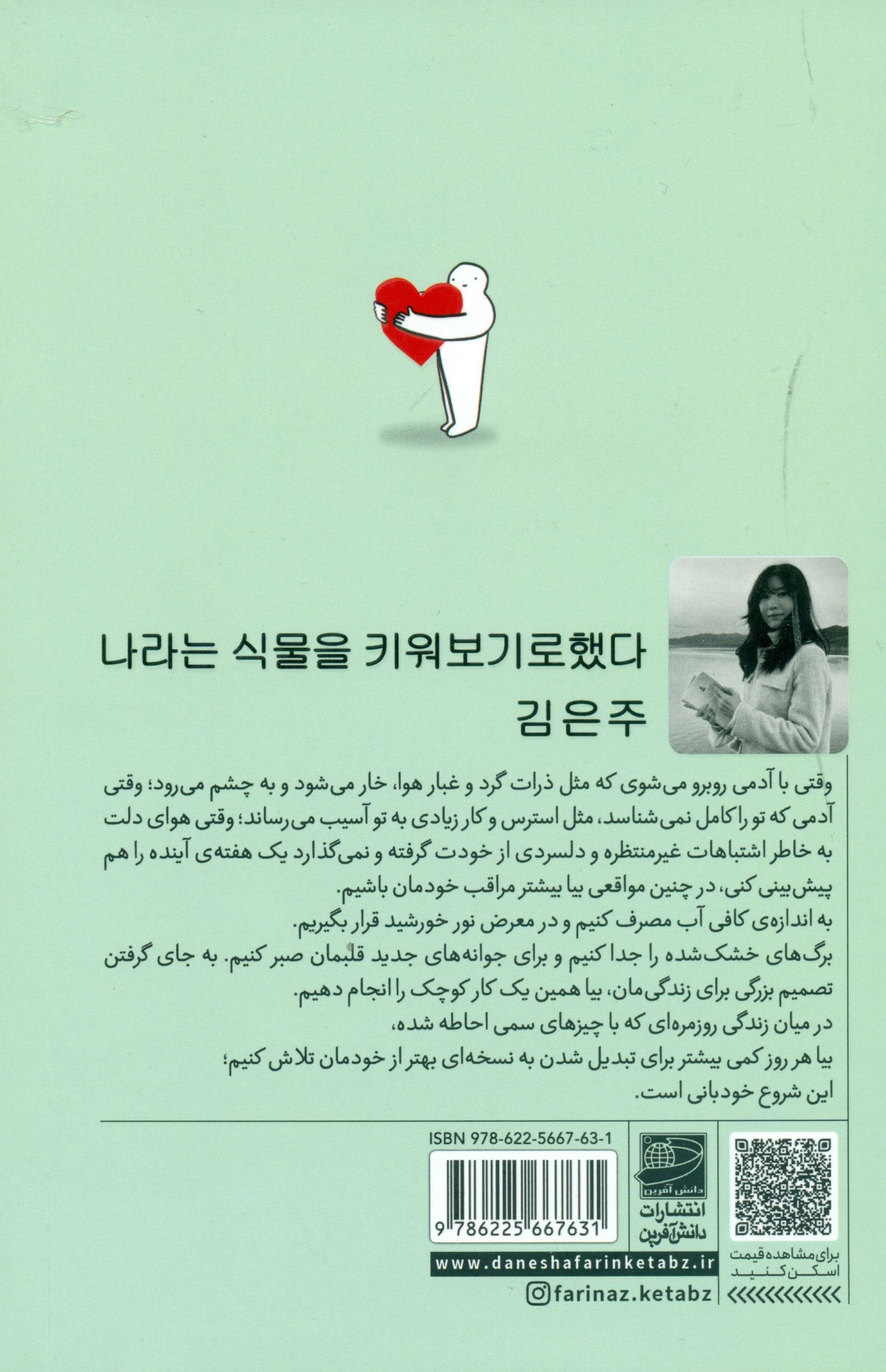 나라는 식물을 키워보기로했다
김은주

وقتی با آدمی روبرو می‌شوی که مثل ذرات گرد و غبار هوا، خار می‌شود و به چشم می‌رود؛ وقتی آدمی که تو را کامل نمی‌شناسد، مثل استرس و کار زیادی به تو آسیب می‌رساند؛ وقتی هوای دلت به خاطر اشتباهات غیرمنتظره و دلسردی از خودت گرفته و نمی‌گذارد یک هفته‌ی آینده را هم پیش‌بینی کنی، در چنین مواقعی بیا بیشتر مراقب خودمان باشیم.
به اندازه‌ی کافی آب مصرف کنیم و در معرض نور خورشید قرار بگیریم.
برگ‌های خشک‌شده را جدا کنیم و برای جوانه‌های جدید قلبمان صبر کنیم. به جای گرفتن تصمیم بزرگی برای زندگی‌مان، بیا همین یک کار کوچک را انجام دهیم.
در میان زندگی روزمره‌ای که با چیزهای سمی احاطه شده،
بیا هر روز کمی بیشتر برای تبدیل شدن به نسخه‌ای بهتر از خودمان تلاش کنیم؛
این شروع خودبانی است.

ISBN 978-622-5667-63-1
9 786225 667631

دانش آفرین
انتشارات دانش‌آفرین

برای مشاهده قیمت اسکن کنید

www.daneshafarinketabz.ir
farinaz.ketabz